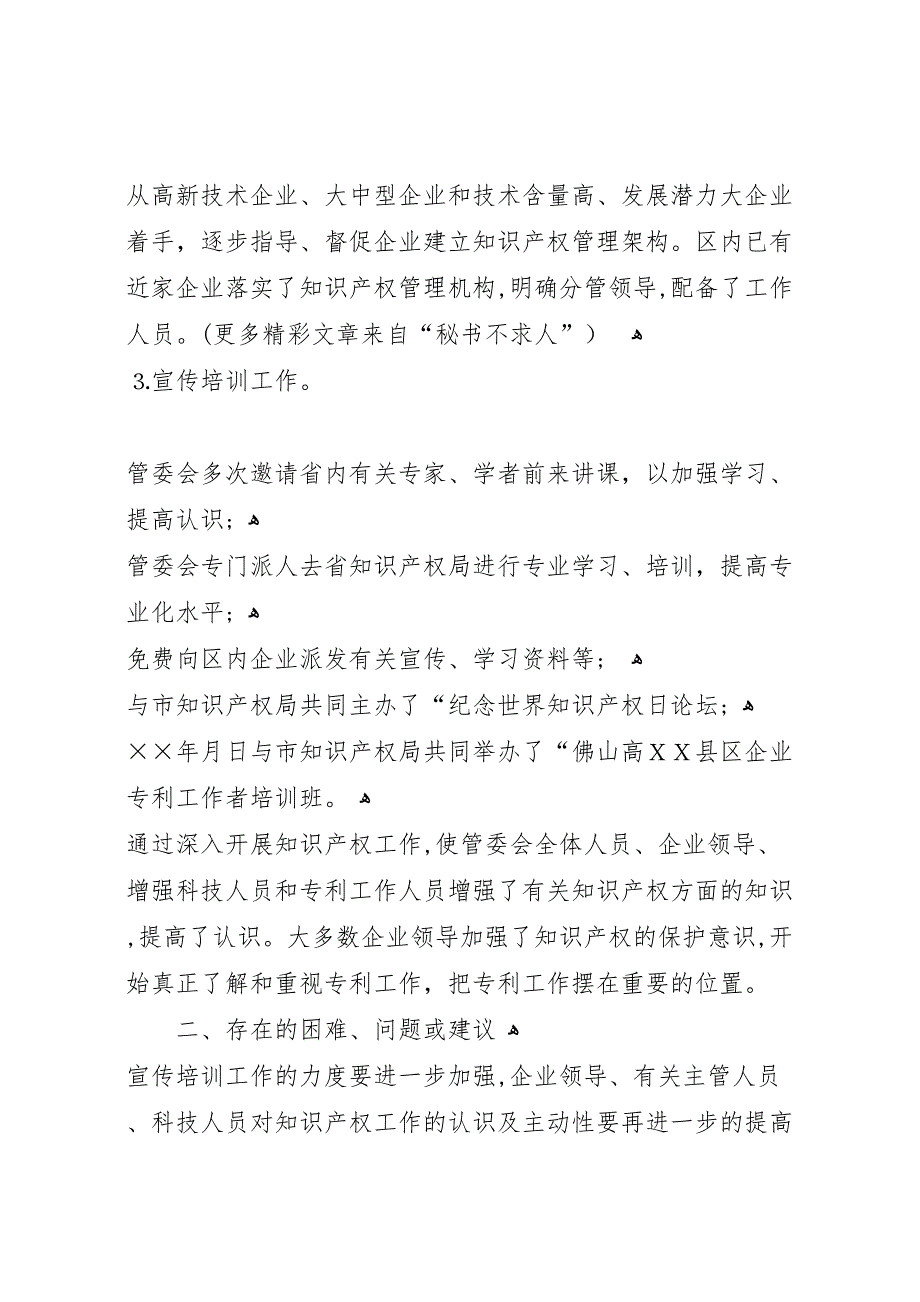 从高新技术企业、大中型企业和技术含量高、发展潜力大企业着手，逐步指导、督促企业建立知识产权管理架构。区内已有近家企业落实了知识产权管理机构,明确分管领导,配备了工作人员。(更多精彩文章来自“秘书不求人”)

3.宣传培训工作。

管委会多次邀请省内有关专家、学者前来讲课，以加强学习、提高认识；

管委会专门派人去省知识产权局进行专业学习、培训，提高专业化水平；

免费向区内企业派发有关宣传、学习资料等；

与市知识产权局共同主办了“纪念世界知识产权日论坛；

××年月日与市知识产权局共同举办了“佛山高XX县区企业专利工作者培训班。

通过深入开展知识产权工作,使管委会全体人员、企业领导、增强科技人员和专利工作人员增强了有关知识产权方面的知识,提高了认识。大多数企业领导加强了知识产权的保护意识,开始真正了解和重视专利工作，把专利工作摆在重要的位置。

二、存在的困难、问题或建议

宣传培训工作的力度要进一步加强,企业领导、有关主管人员、科技人员对知识产权工作的认识及主动性要再进一步的提高